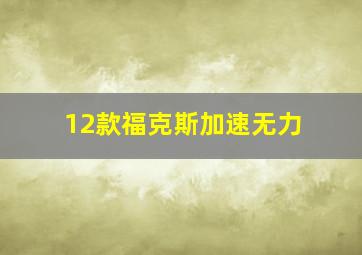 12款福克斯加速无力